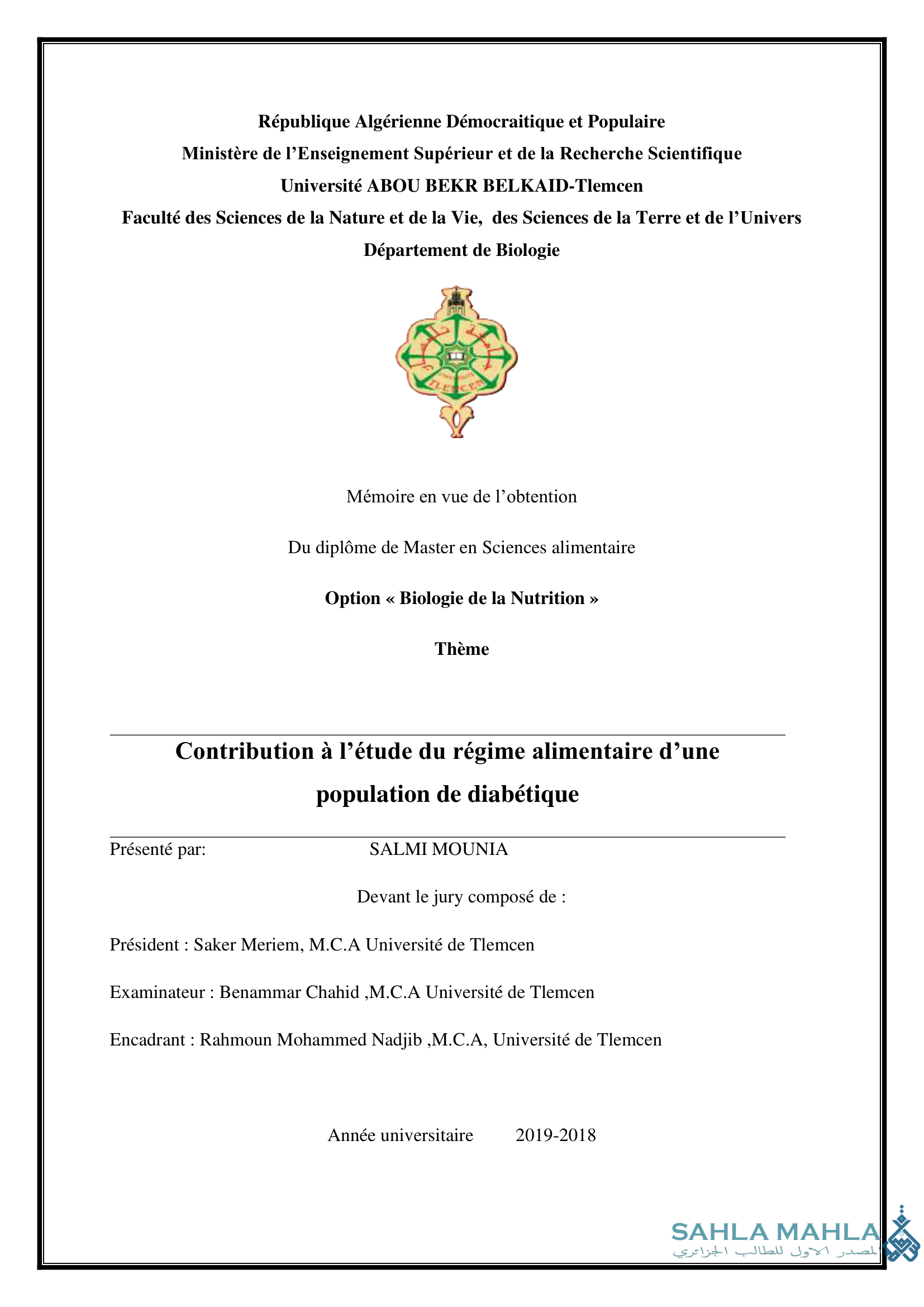 République Algérienne Démocraitique et Populaire

Ministère de l'Enseignement Supérieur et de la Recherche Scientifique

Université ABOU BEKR BELKAID-Tlemcen

Faculté des Sciences de la Nature et de la Vie, des Sciences de la Terre et de l'Univers

Département de Biologie

TLEMCEN

Mémoire en vue de l'obtention

Du diplôme de Master en Sciences alimentaire

Option « Biologie de la Nutrition »

Thème

Contribution à l'étude du régime alimentaire d'une population de diabétique

Présenté par: SALMI MOUNIA

Devant le jury composé de :

Président : Saker Meriem, M.C.A Université de Tlemcen

Examinateur : Benammar Chahid ,M.C.A Université de Tlemcen

Encadrant : Rahmoun Mohammed Nadjib ,M.C.A, Université de Tlemcen

Année universitaire 2019-2018

SAHLA MAHLA
المصدر الاول للطالب الجزائري